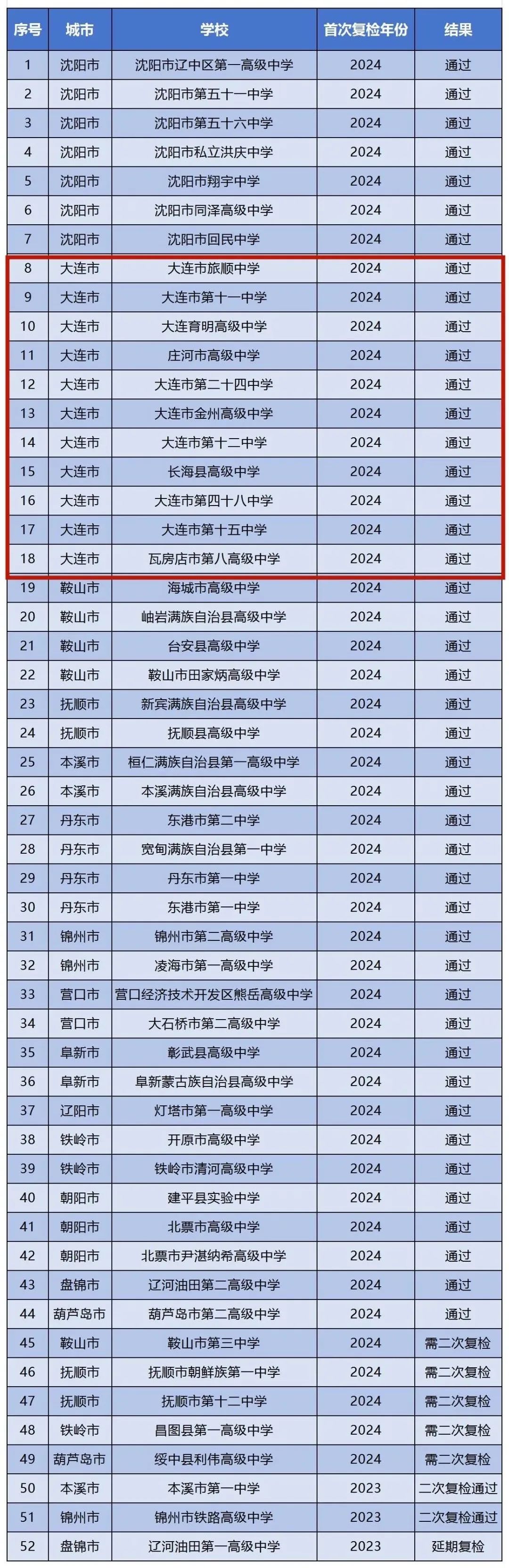 | 序号 | 城市 | 学校 | 首次复检年份 | 结果 |
|---|---|---|---|---|
| 1 | 沈阳市 | 沈阳市辽中区第一高级中学 | 2024 | 通过 |
| 2 | 沈阳市 | 沈阳市第五十一中学 | 2024 | 通过 |
| 3 | 沈阳市 | 沈阳市第五十六中学 | 2024 | 通过 |
| 4 | 沈阳市 | 沈阳市私立洪庆中学 | 2024 | 通过 |
| 5 | 沈阳市 | 沈阳市翔宇中学 | 2024 | 通过 |
| 6 | 沈阳市 | 沈阳市同泽高级中学 | 2024 | 通过 |
| 7 | 沈阳市 | 沈阳市回民中学 | 2024 | 通过 |
| 8 | 大连市 | 大连市旅顺中学 | 2024 | 通过 |
| 9 | 大连市 | 大连市第十一中学 | 2024 | 通过 |
| 10 | 大连市 | 大连育明高级中学 | 2024 | 通过 |
| 11 | 大连市 | 庄河市高级中学 | 2024 | 通过 |
| 12 | 大连市 | 大连市第二十四中学 | 2024 | 通过 |
| 13 | 大连市 | 大连市金州高级中学 | 2024 | 通过 |
| 14 | 大连市 | 大连市第十二中学 | 2024 | 通过 |
| 15 | 大连市 | 长海县高级中学 | 2024 | 通过 |
| 16 | 大连市 | 大连市第四十八中学 | 2024 | 通过 |
| 17 | 大连市 | 大连市第十五中学 | 2024 | 通过 |
| 18 | 大连市 | 瓦房店市第八高级中学 | 2024 | 通过 |
| 19 | 鞍山市 | 海城市高级中学 | 2024 | 通过 |
| 20 | 鞍山市 | 岫岩满族自治县高级中学 | 2024 | 通过 |
| 21 | 鞍山市 | 台安县高级中学 | 2024 | 通过 |
| 22 | 鞍山市 | 鞍山市田家炳高级中学 | 2024 | 通过 |
| 23 | 抚顺市 | 新宾满族自治县高级中学 | 2024 | 通过 |
| 24 | 抚顺市 | 抚顺县高级中学 | 2024 | 通过 |
| 25 | 本溪市 | 桓仁满族自治县第一高级中学 | 2024 | 通过 |
| 26 | 本溪市 | 本溪满族自治县高级中学 | 2024 | 通过 |
| 27 | 丹东市 | 东港市第二中学 | 2024 | 通过 |
| 28 | 丹东市 | 宽甸满族自治县第一中学 | 2024 | 通过 |
| 29 | 丹东市 | 丹东市第一中学 | 2024 | 通过 |
| 30 | 丹东市 | 东港市第一中学 | 2024 | 通过 |
| 31 | 锦州市 | 锦州市第二高级中学 | 2024 | 通过 |
| 32 | 锦州市 | 凌海市第一高级中学 | 2024 | 通过 |
| 33 | 营口市 | 营口经济技术开发区熊岳高级中学 | 2024 | 通过 |
| 34 | 营口市 | 大石桥市第二高级中学 | 2024 | 通过 |
| 35 | 阜新市 | 彰武县高级中学 | 2024 | 通过 |
| 36 | 阜新市 | 阜新蒙古族自治县高级中学 | 2024 | 通过 |
| 37 | 辽阳市 | 灯塔市第一高级中学 | 2024 | 通过 |
| 38 | 铁岭市 | 开原市高级中学 | 2024 | 通过 |
| 39 | 铁岭市 | 铁岭市清河高级中学 | 2024 | 通过 |
| 40 | 朝阳市 | 建平县实验中学 | 2024 | 通过 |
| 41 | 朝阳市 | 北票市高级中学 | 2024 | 通过 |
| 42 | 朝阳市 | 北票市尹湛纳希高级中学 | 2024 | 通过 |
| 43 | 盘锦市 | 辽河油田第二高级中学 | 2024 | 通过 |
| 44 | 葫芦岛市 | 葫芦岛市第二高级中学 | 2024 | 通过 |
| 45 | 鞍山市 | 鞍山市第三中学 | 2024 | 需二次复检 |
| 46 | 抚顺市 | 抚顺市朝鲜族第一中学 | 2024 | 需二次复检 |
| 47 | 抚顺市 | 抚顺市第十二中学 | 2024 | 需二次复检 |
| 48 | 铁岭市 | 昌图县第一高级中学 | 2024 | 需二次复检 |
| 49 | 葫芦岛市 | 绥中县利伟高级中学 | 2024 | 需二次复检 |
| 50 | 本溪市 | 本溪市第一中学 | 2023 | 二次复检通过 |
| 51 | 锦州市 | 锦州市铁路高级中学 | 2023 | 二次复检通过 |
| 52 | 盘锦市 | 辽河油田第一高级中学 | 2023 | 延期复检 |